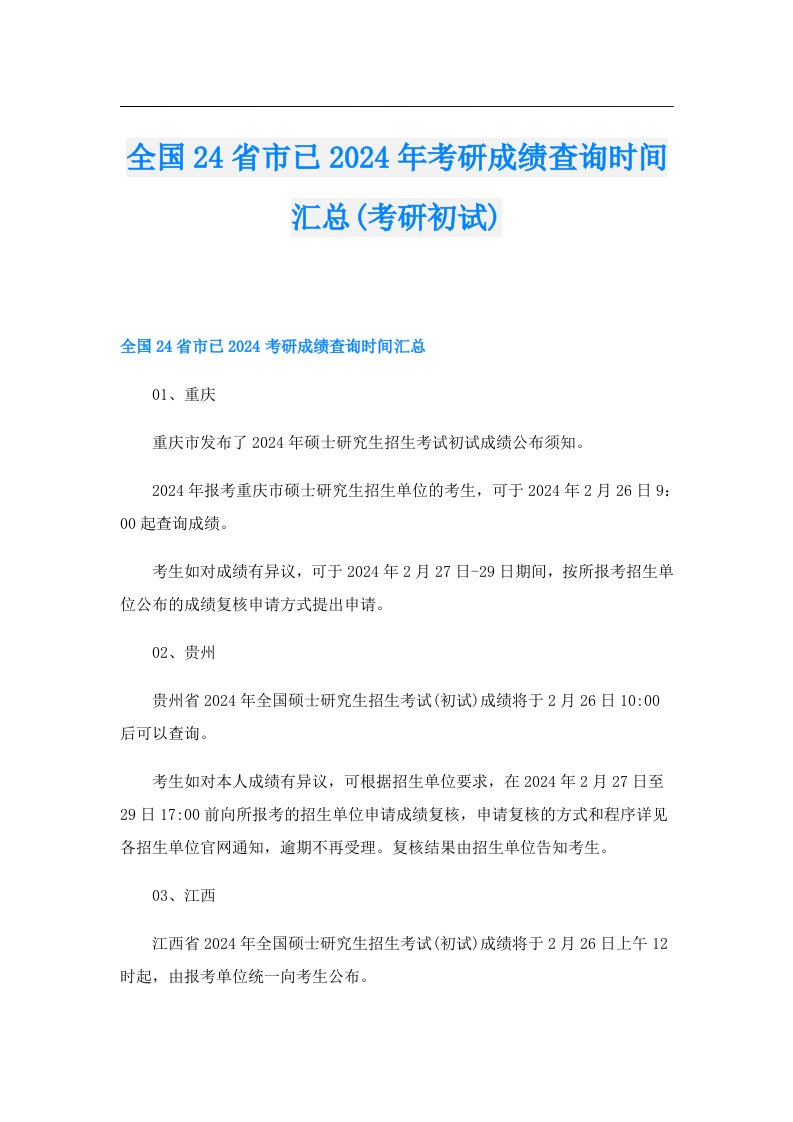 全国24省市已2024年考研成绩查询时间汇总(考研初试)

全国24省市已2024考研成绩查询时间汇总

01、重庆

重庆市发布了2024年硕士研究生招生考试初试成绩公布须知。

2024年报考重庆市硕士研究生招生单位的考生，可于2024年2月26日9：00起查询成绩。

考生如对成绩有异议，可于2024年2月27日-29日期间，按所报考招生单位公布的成绩复核申请方式提出申请。

02、贵州

贵州省2024年全国硕士研究生招生考试(初试)成绩将于2月26日10:00后可以查询。

考生如对本人成绩有异议，可根据招生单位要求，在2024年2月27日至29日17:00前向所报考的招生单位申请成绩复核，申请复核的方式和程序详见各招生单位官网通知，逾期不再受理。复核结果由招生单位告知考生。

03、江西

江西省2024年全国硕士研究生招生考试(初试)成绩将于2月26日上午12时起，由报考单位统一向考生公布。